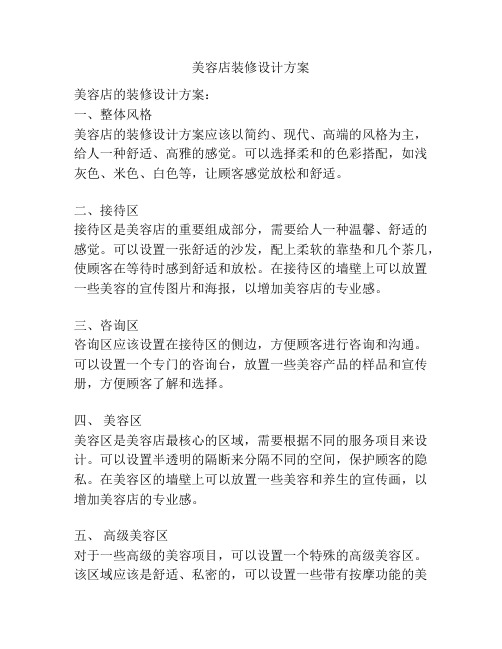 美容店装修设计方案

美容店的装修设计方案：
一、整体风格
美容店的装修设计方案应该以简约、现代、高端的风格为主，给人一种舒适、高雅的感觉。可以选择柔和的色彩搭配，如浅灰色、米色、白色等，让顾客感觉放松和舒适。

二、接待区
接待区是美容店的重要组成部分，需要给人一种温馨、舒适的感觉。可以设置一张舒适的沙发，配上柔软的靠垫和几个茶几，使顾客在等待时感到舒适和放松。在接待区的墙壁上可以放置一些美容的宣传图片和海报，以增加美容店的专业感。

三、咨询区
咨询区应该设置在接待区的侧边，方便顾客进行咨询和沟通。可以设置一个专门的咨询台，放置一些美容产品的样品和宣传册，方便顾客了解和选择。

四、 美容区
美容区是美容店最核心的区域，需要根据不同的服务项目来设计。可以设置半透明的隔断来分隔不同的空间，保护顾客的隐私。在美容区的墙壁上可以放置一些美容和养生的宣传画，以增加美容店的专业感。

五、 高级美容区
对于一些高级的美容项目，可以设置一个特殊的高级美容区。该区域应该是舒适、私密的，可以设置一些带有按摩功能的美